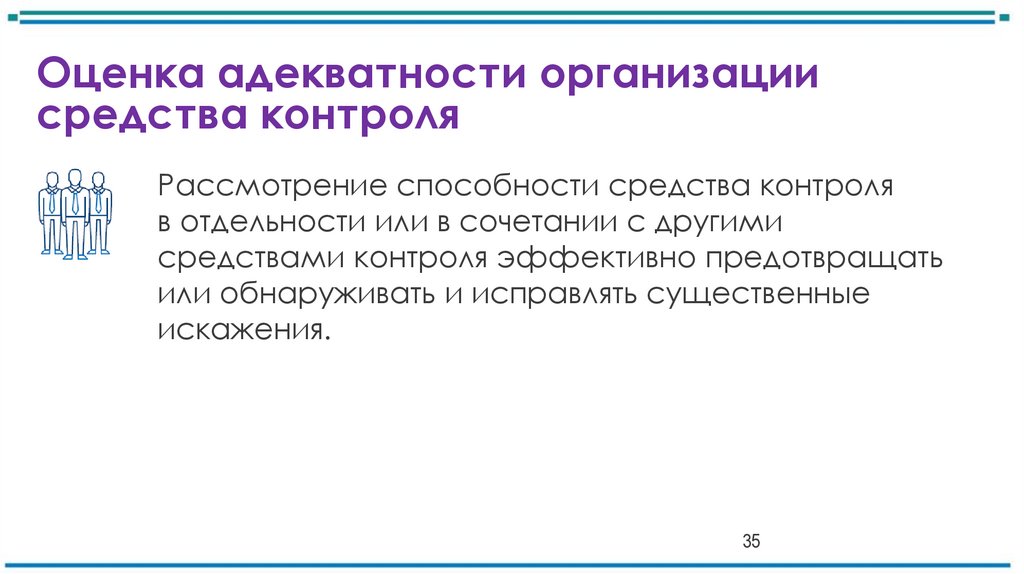 Оценка адекватности организации средства контроля

Рассмотрение способности средства контроля в отдельности или в сочетании с другими средствами контроля эффективно предотвращать или обнаруживать и исправлять существенные искажения.

35